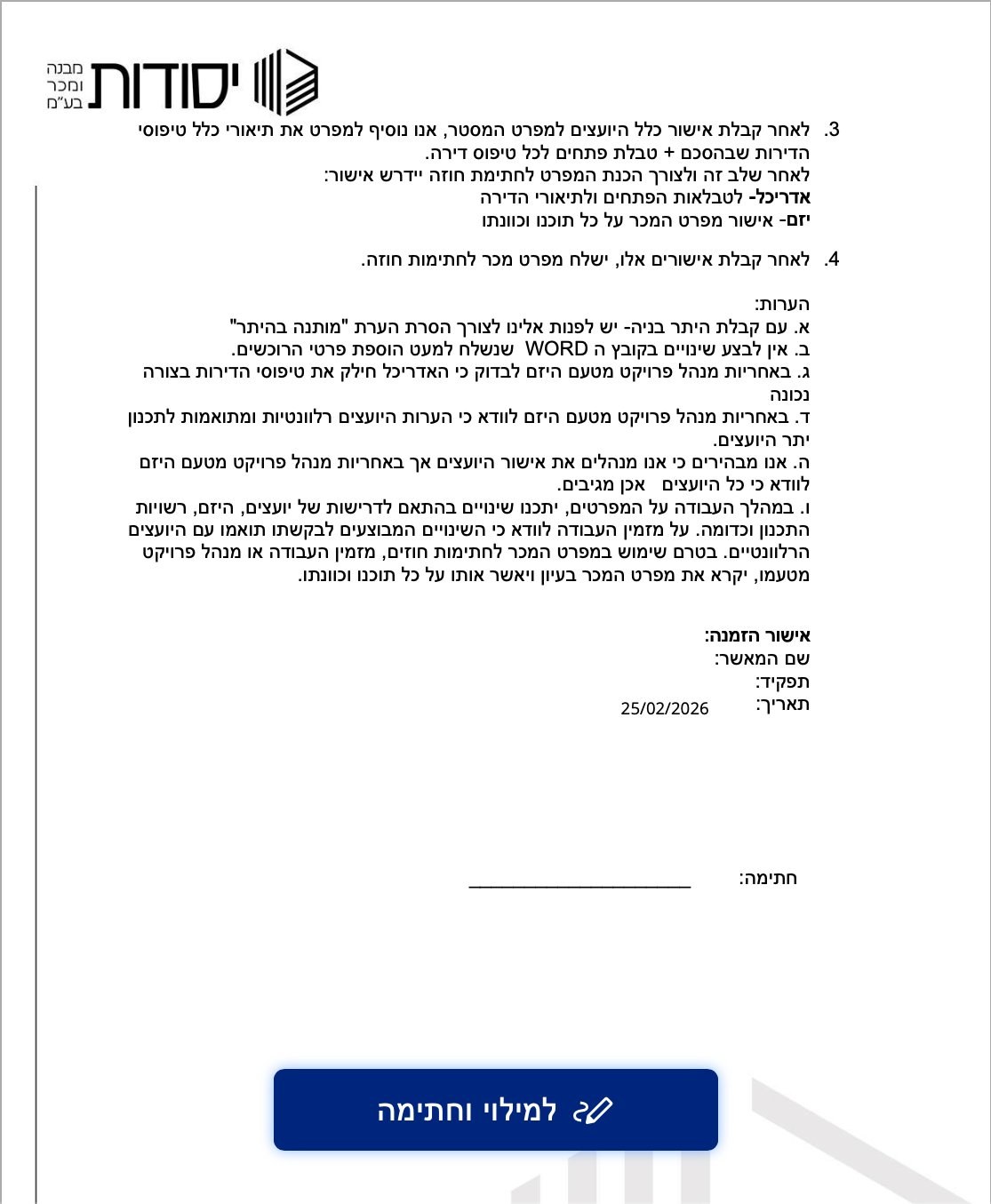 יסודות
מבנה
ומכר
בע"מ

3. לאחר קבלת אישור כלל היועצים למפרט המסטר, אנו נוסיף למפרט את תיאורי כלל טיפוסי הדירות שבהסכם + טבלת פתחים לכל טיפוס דירה.
לאחר שלב זה ולצורך הכנת המפרט לחתימת חוזה יידרש אישור:
אדריכל- לטבלאות הפתחים ולתיאורי הדירה
יזם- אישור מפרט המכר על כל תוכנו וכוונתו

4. לאחר קבלת אישורים אלו, ישלח מפרט מכר לחתימות חוזה.

הערות:
א. עם קבלת היתר בניה- יש לפנות אלינו לצורך הסרת הערת "מותנה בהיתר"
ב. אין לבצע שינויים בקובץ ה WORD שנשלח למעט הוספת פרטי הרוכשים.
ג. באחריות מנהל פרויקט מטעם היזם לבדוק כי האדריכל חילק את טיפוסי הדירות בצורה נכונה
ד. באחריות מנהל פרויקט מטעם היזם לוודא כי הערות היועצים רלוונטיות ומתואמות לתכנון יתר היועצים.
ה. אנו מבהירים כי אנו מנהלים את אישור היועצים אך באחריות מנהל פרויקט מטעם היזם לוודא כי כל היועצים אכן מגיבים.
ו. במהלך העבודה על המפרטים, יתכנו שינויים בהתאם לדרישות של יועצים, היזם, רשויות התכנון וכדומה. על מזמין העבודה לוודא כי השינויים המבוצעים לבקשתו תואמו עם היועצים הרלוונטיים. בטרם שימוש במפרט המכר לחתימות חוזים, מזמין העבודה או מנהל פרויקט מטעמו, יקרא את מפרט המכר בעיון ויאשר אותו על כל תוכנו וכוונתו.

אישור הזמנה:
שם המאשר:
תפקיד:
תאריך: 25/02/2026

חתימה: ____

למילוי וחתימה